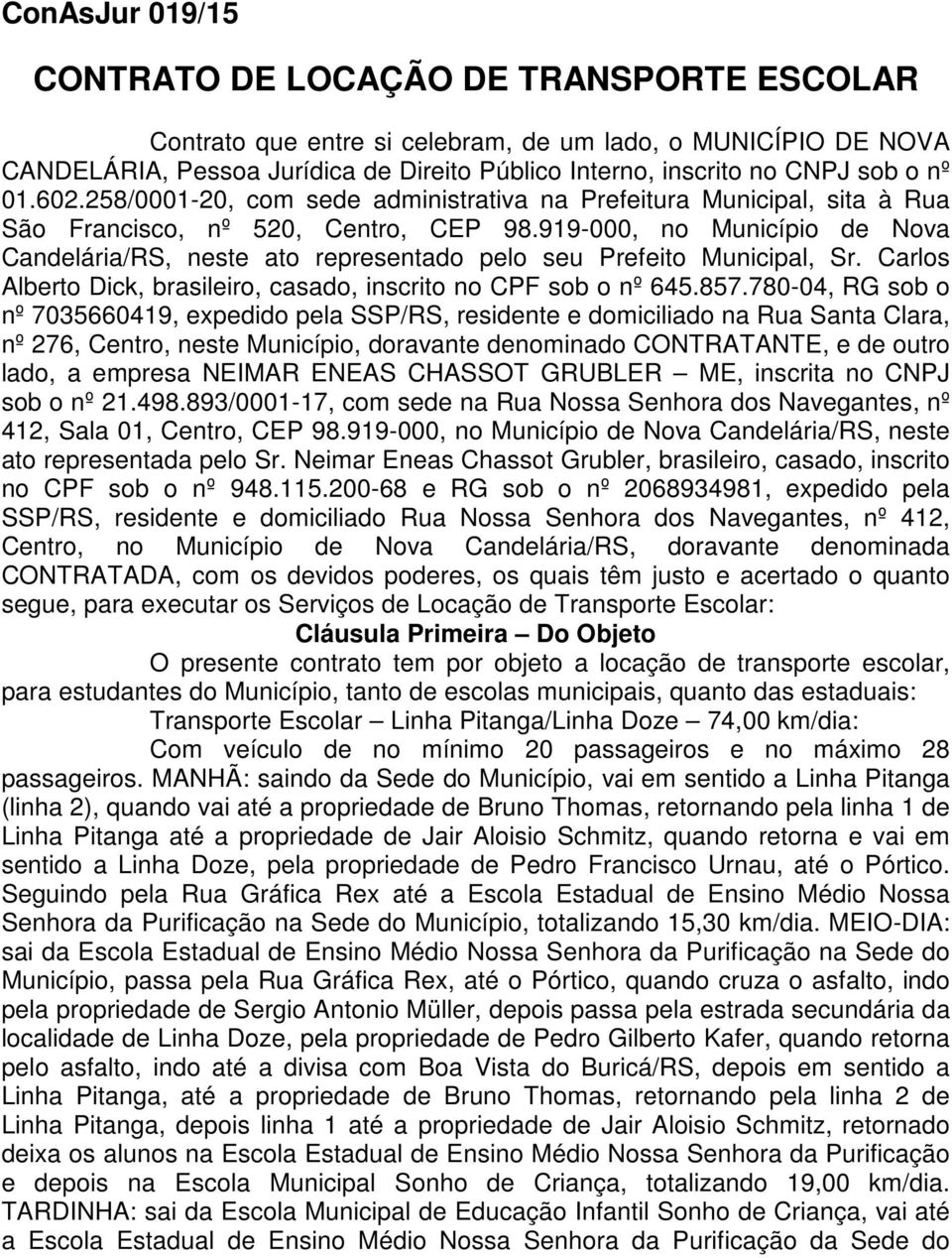 ConAsJur 019/15

CONTRATO DE LOCAÇÃO DE TRANSPORTE ESCOLAR

Contrato que entre si celebram, de um lado, o MUNICÍPIO DE NOVA CANDELÁRIA, Pessoa Jurídica de Direito Público Interno, inscrito no CNPJ sob o nº 01.602.258/0001-20, com sede administrativa na Prefeitura Municipal, sita à Rua São Francisco, nº 520, Centro, CEP 98.919-000, no Município de Nova Candelária/RS, neste ato representado pelo seu Prefeito Municipal, Sr. Carlos Alberto Dick, brasileiro, casado, inscrito no CPF sob o nº 645.857.780-04, RG sob o nº 7035660419, expedido pela SSP/RS, residente e domiciliado na Rua Santa Clara, nº 276, Centro, neste Município, doravante denominado CONTRATANTE, e de outro lado, a empresa NEIMAR ENEAS CHASSOT GRUBLER – ME, inscrita no CNPJ sob o nº 21.498.893/0001-17, com sede na Rua Nossa Senhora dos Navegantes, nº 412, Sala 01, Centro, CEP 98.919-000, no Município de Nova Candelária/RS, neste ato representada pelo Sr. Neimar Eneas Chassot Grubler, brasileiro, casado, inscrito no CPF sob o nº 948.115.200-68 e RG sob o nº 2068934981, expedido pela SSP/RS, residente e domiciliado Rua Nossa Senhora dos Navegantes, nº 412, Centro, no Município de Nova Candelária/RS, doravante denominada CONTRATADA, com os devidos poderes, os quais têm justo e acertado o quanto segue, para executar os Serviços de Locação de Transporte Escolar:

Cláusula Primeira – Do Objeto

O presente contrato tem por objeto a locação de transporte escolar, para estudantes do Município, tanto de escolas municipais, quanto das estaduais:

Transporte Escolar – Linha Pitanga/Linha Doze – 74,00 km/dia:

Com veículo de no mínimo 20 passageiros e no máximo 28 passageiros. MANHÃ: saindo da Sede do Município, vai em sentido a Linha Pitanga (linha 2), quando vai até a propriedade de Bruno Thomas, retornando pela linha 1 de Linha Pitanga até a propriedade de Jair Aloisio Schmitz, quando retorna e vai em sentido a Linha Doze, pela propriedade de Pedro Francisco Urnau, até o Pórtico. Seguindo pela Rua Gráfica Rex até a Escola Estadual de Ensino Médio Nossa Senhora da Purificação na Sede do Município, totalizando 15,30 km/dia. MEIO-DIA: sai da Escola Estadual de Ensino Médio Nossa Senhora da Purificação na Sede do Município, passa pela Rua Gráfica Rex, até o Pórtico, quando cruza o asfalto, indo pela propriedade de Sergio Antonio Müller, depois passa pela estrada secundária da localidade de Linha Doze, pela propriedade de Pedro Gilberto Kafer, quando retorna pelo asfalto, indo até a divisa com Boa Vista do Buricá/RS, depois em sentido a Linha Pitanga, até a propriedade de Bruno Thomas, retornando pela linha 2 de Linha Pitanga, depois linha 1 até a propriedade de Jair Aloisio Schmitz, retornado deixa os alunos na Escola Estadual de Ensino Médio Nossa Senhora da Purificação e depois na Escola Municipal Sonho de Criança, totalizando 19,00 km/dia. TARDINHA: sai da Escola Municipal de Educação Infantil Sonho de Criança, vai até a Escola Estadual de Ensino Médio Nossa Senhora da Purificação da Sede do